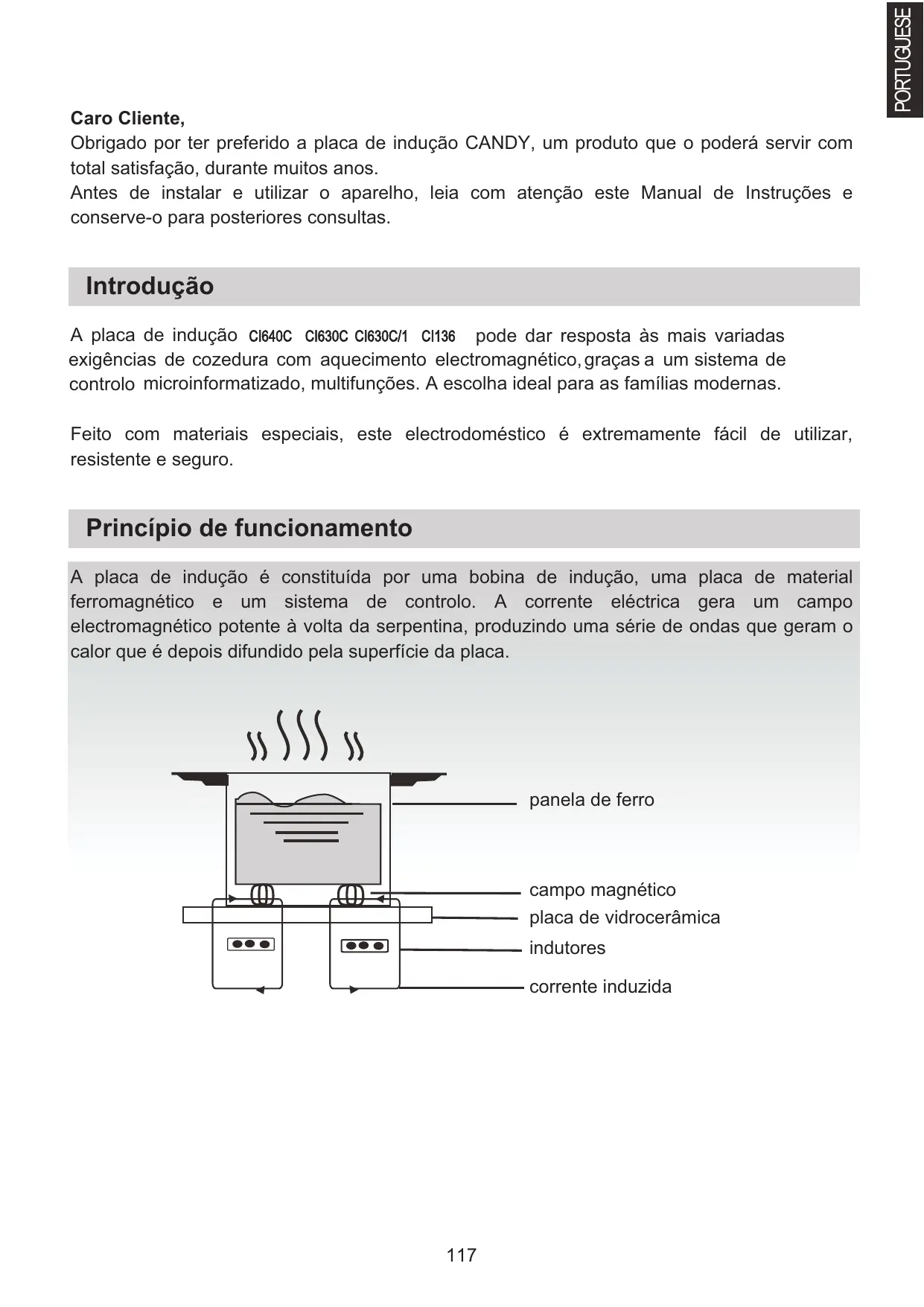 PORTUGUESE

Caro Cliente,
Obrigado por ter preferido a placa de indução CANDY, um produto que o poderá servir com total satisfação, durante muitos anos.
Antes de instalar e utilizar o aparelho, leia com atenção este Manual de Instruções e conserve-o para posteriores consultas.

Introdução

A placa de indução CI640C CI630C CI630C/1 CI136 pode dar resposta às mais variadas exigências de cozedura com aquecimento electromagnético, graças a um sistema de controlo microinformatizado, multifunções. A escolha ideal para as famílias modernas.

Feito com materiais especiais, este electrodoméstico é extremamente fácil de utilizar, resistente e seguro.

Princípio de funcionamento

A placa de indução é constituída por uma bobina de indução, uma placa de material ferromagnético e um sistema de controlo. A corrente eléctrica gera um campo electromagnético potente à volta da serpentina, produzindo uma série de ondas que geram o calor que é depois difundido pela superfície da placa.

panela de ferro
campo magnético
placa de vidrocerâmica
indutores
corrente induzida

117